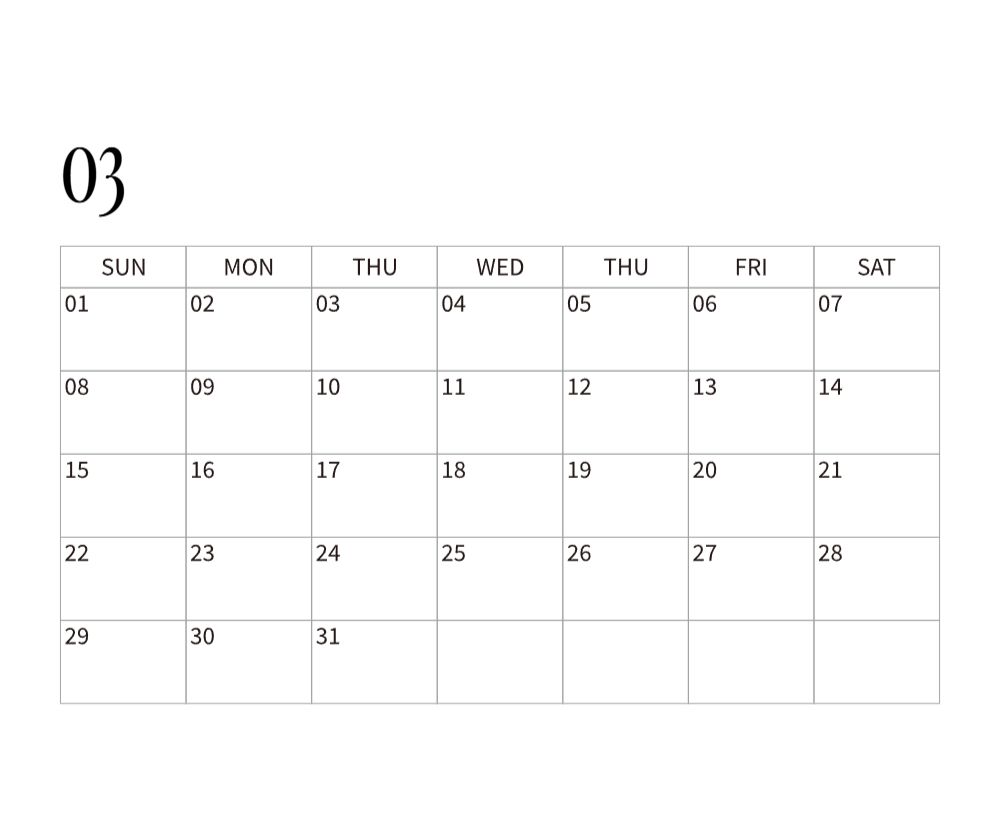 03

| SUN | MON | THU | WED | THU | FRI | SAT |
|---|---|---|---|---|---|---|
| 01 | 02 | 03 | 04 | 05 | 06 | 07 |
| 08 | 09 | 10 | 11 | 12 | 13 | 14 |
| 15 | 16 | 17 | 18 | 19 | 20 | 21 |
| 22 | 23 | 24 | 25 | 26 | 27 | 28 |
| 29 | 30 | 31 | | | | |